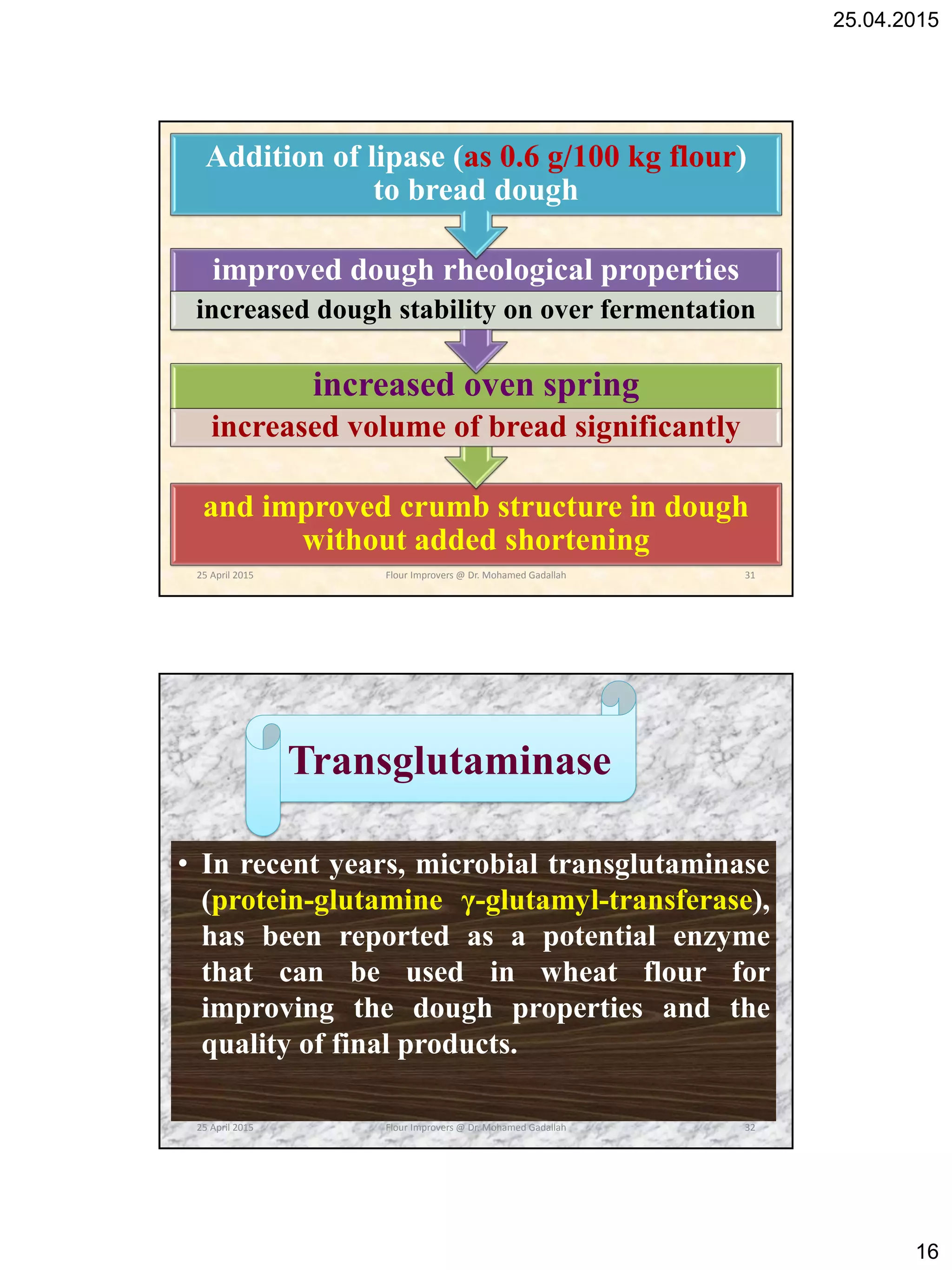 25.04.2015

Addition of lipase (as 0.6 g/100 kg flour) to bread dough

improved dough rheological properties

increased dough stability on over fermentation

increased oven spring

increased volume of bread significantly

and improved crumb structure in dough without added shortening

25 April 2015 Flour Improvers @ Dr. Mohamed Gadallah 31

Transglutaminase

• In recent years, microbial transglutaminase (protein-glutamine γ-glutamyl-transferase), has been reported as a potential enzyme that can be used in wheat flour for improving the dough properties and the quality of final products.

25 April 2015 Flour Improvers @ Dr. Mohamed Gadallah 32

16